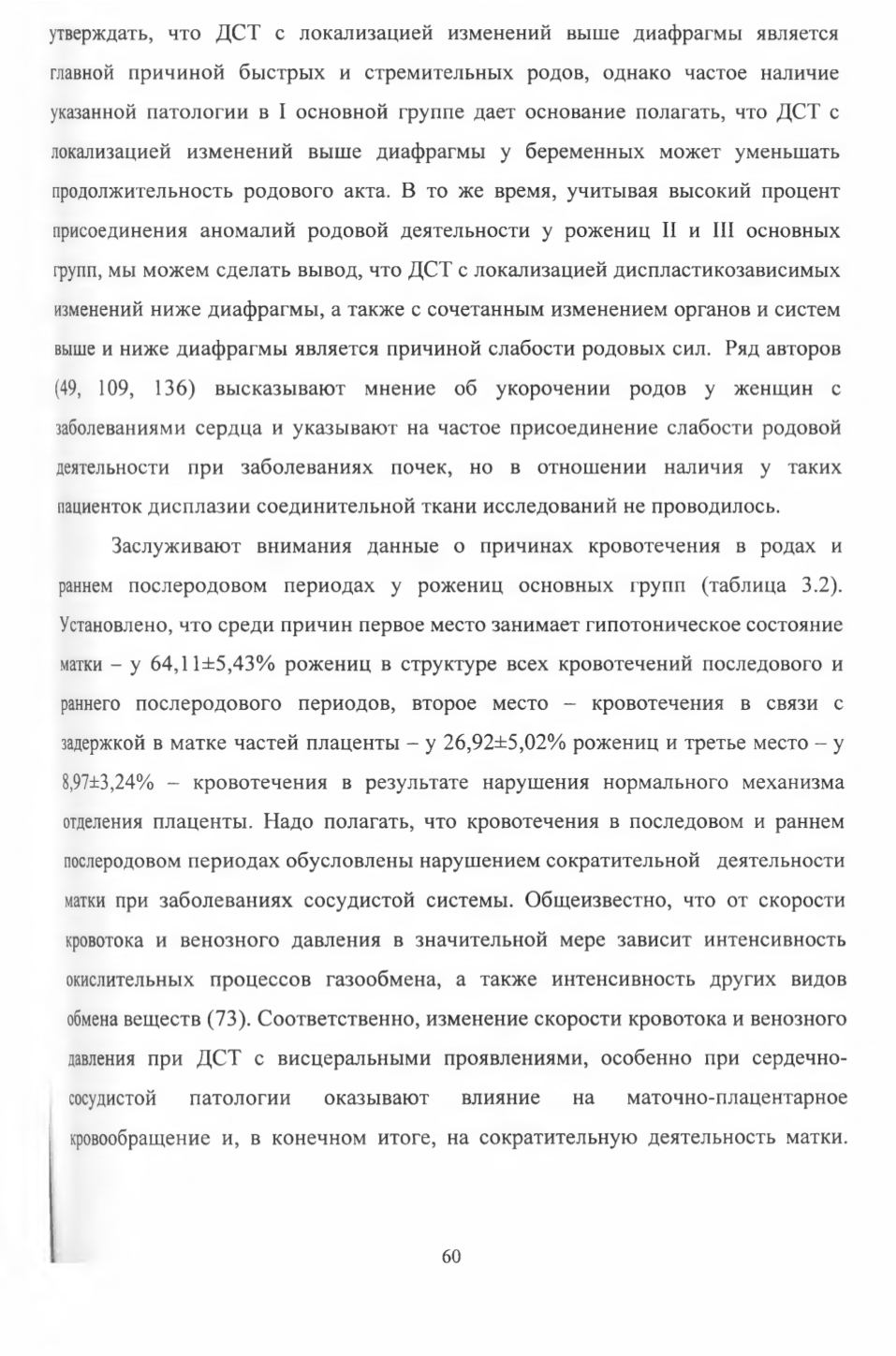 утверждать, что ДСТ с локализацией изменений выше диафрагмы является главной причиной быстрых и стремительных родов, однако частое наличие указанной патологии в I основной группе дает основание полагать, что ДСТ с локализацией изменений выше диафрагмы у беременных может уменьшать продолжительность родового акта. В то же время, учитывая высокий процент присоединения аномалий родовой деятельности у рожениц II и III основных групп, мы можем сделать вывод, что ДСТ с локализацией диспластикозависимых изменений ниже диафрагмы, а также с сочетанным изменением органов и систем выше и ниже диафрагмы является причиной слабости родовых сил. Ряд авторов (49, 109, 136) высказывают мнение об укорочении родов у женщин с заболеваниями сердца и указывают на частое присоединение слабости родовой деятельности при заболеваниях почек, но в отношении наличия у таких пациенток дисплазии соединительной ткани исследований не проводилось.

Заслуживают внимания данные о причинах кровотечения в родах и раннем послеродовом периодах у рожениц основных групп (таблица 3.2). Установлено, что среди причин первое место занимает гипотоническое состояние матки – у 64,11±5,43% рожениц в структуре всех кровотечений последового и раннего послеродового периодов, второе место – кровотечения в связи с задержкой в матке частей плаценты – у 26,92±5,02% рожениц и третье место – у 8,97±3,24% – кровотечения в результате нарушения нормального механизма отделения плаценты. Надо полагать, что кровотечения в последовом и раннем послеродовом периодах обусловлены нарушением сократительной деятельности матки при заболеваниях сосудистой системы. Общеизвестно, что от скорости кровотока и венозного давления в значительной мере зависит интенсивность окислительных процессов газообмена, а также интенсивность других видов обмена веществ (73). Соответственно, изменение скорости кровотока и венозного давления при ДСТ с висцеральными проявлениями, особенно при сердечно-сосудистой патологии оказывают влияние на маточно-плацентарное кровообращение и, в конечном итоге, на сократительную деятельность матки.

60